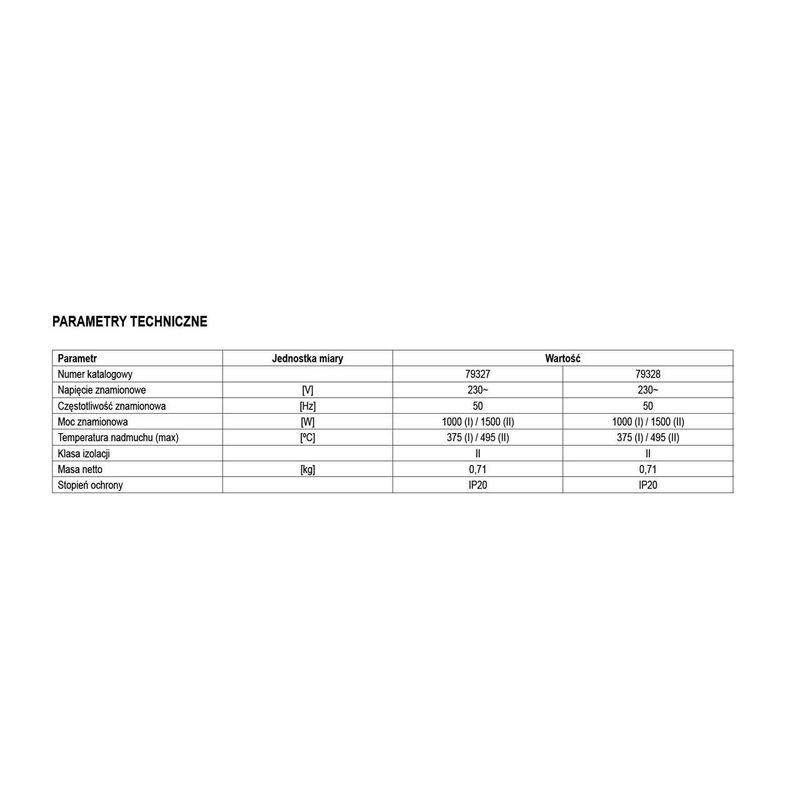 PARAMETRY TECHNICZNE

| Parametr | Jednostka miary | Wartość | |
|---|---|---|---|
| Numer katalogowy | | 79327 | 79328 |
| Napięcie znamionowe | [V] | 230~ | 230~ |
| Częstotliwość znamionowa | [Hz] | 50 | 50 |
| Moc znamionowa | [W] | 1000 (I) / 1500 (II) | 1000 (I) / 1500 (II) |
| Temperatura nadmuchu (max) | [ºC] | 375 (I) / 495 (II) | 375 (I) / 495 (II) |
| Klasa izolacji | | II | II |
| Masa netto | [kg] | 0,71 | 0,71 |
| Stopień ochrony | | IP20 | IP20 |